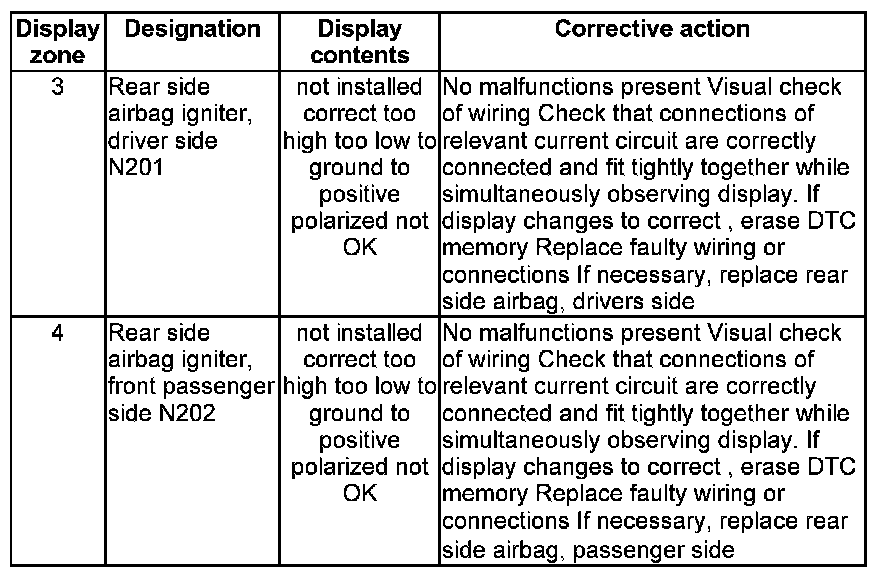 | Display zone | Designation | Display contents | Corrective action |
|---|---|---|---|
| 3 | Rear side airbag igniter, driver side N201 | not installed correct too high too low to ground to positive polarized not OK | No malfunctions present Visual check of wiring Check that connections of relevant current circuit are correctly connected and fit tightly together while simultaneously observing display. If display changes to correct , erase DTC memory Replace faulty wiring or connections If necessary, replace rear side airbag, drivers side |
| 4 | Rear side airbag igniter, front passenger side N202 | not installed correct too high too low to ground to positive polarized not OK | No malfunctions present Visual check of wiring Check that connections of relevant current circuit are correctly connected and fit tightly together while simultaneously observing display. If display changes to correct , erase DTC memory Replace faulty wiring or connections If necessary, replace rear side airbag, passenger side |